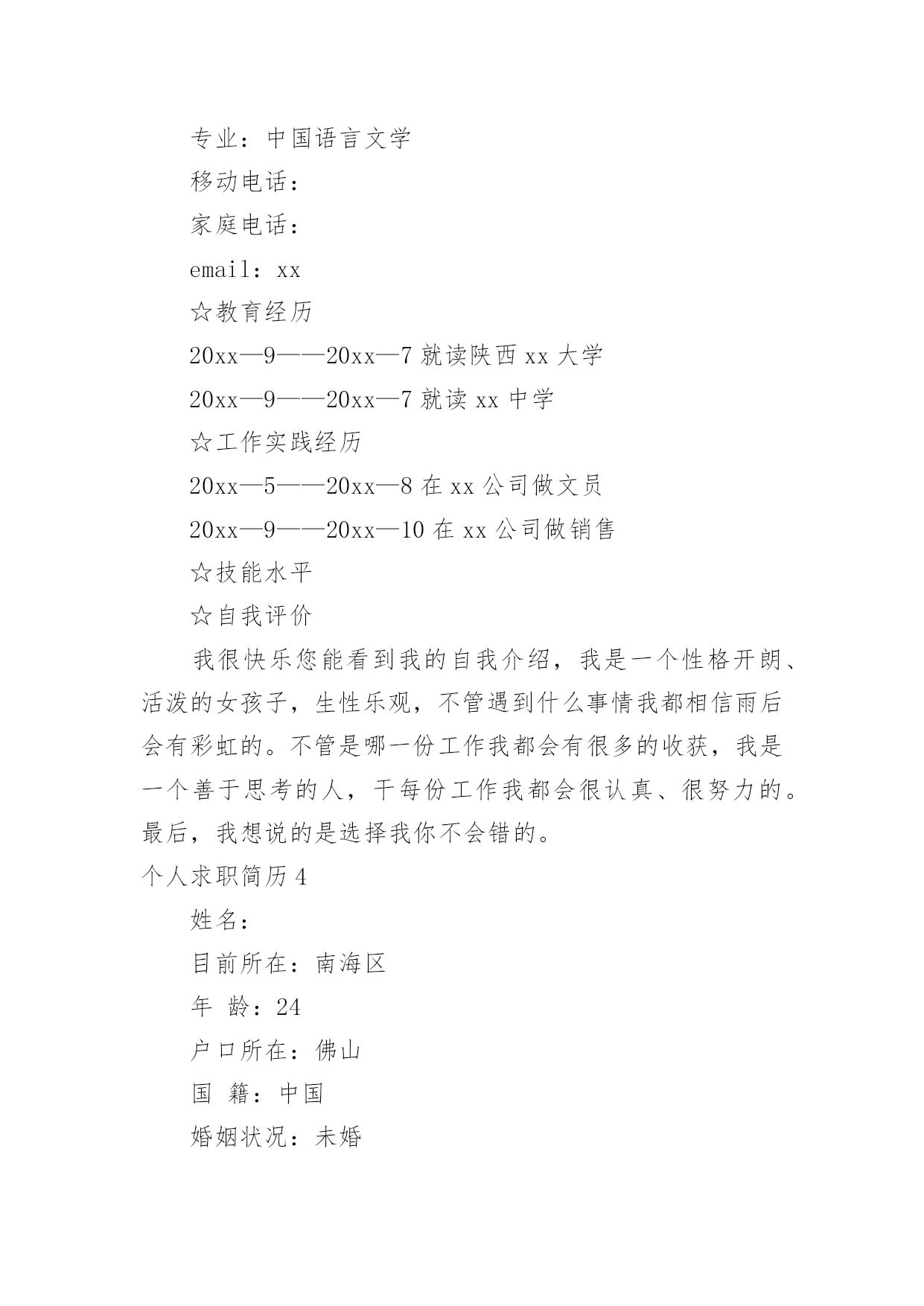 专业：中国语言文学

移动电话：

家庭电话：

email：xx

☆教育经历

20xx—9——20xx—7 就读陕西 xx 大学

20xx—9——20xx—7 就读 xx 中学

☆工作实践经历

20xx—5——20xx—8 在 xx 公司做文员

20xx—9——20xx—10 在 xx 公司做销售

☆技能水平

☆自我评价

我很快乐您能看到我的自我介绍，我是一个性格开朗、活泼的女孩子，生性乐观，不管遇到什么事情我都相信雨后会有彩虹的。不管是哪一份工作我都会有很多的收获，我是一个善于思考的人，干每份工作我都会很认真、很努力的。最后，我想说的是选择我你不会错的。

个人求职简历 4

姓名：

目前所在：南海区

年 龄：24

户口所在：佛山

国 籍：中国

婚姻状况：未婚